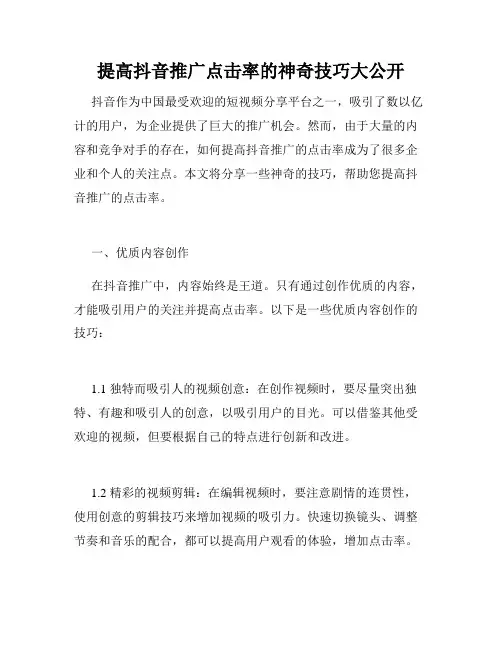 提高抖音推广点击率的神奇技巧大公开

抖音作为中国最受欢迎的短视频分享平台之一，吸引了数以亿计的用户，为企业提供了巨大的推广机会。然而，由于大量的内容和竞争对手的存在，如何提高抖音推广的点击率成为了很多企业和个人的关注点。本文将分享一些神奇的技巧，帮助您提高抖音推广的点击率。

一、优质内容创作

在抖音推广中，内容始终是王道。只有通过创作优质的内容，才能吸引用户的关注并提高点击率。以下是一些优质内容创作的技巧：

1.1 独特而吸引人的视频创意：在创作视频时，要尽量突出独特、有趣和吸引人的创意，以吸引用户的目光。可以借鉴其他受欢迎的视频，但要根据自己的特点进行创新和改进。

1.2 精彩的视频剪辑：在编辑视频时，要注意剧情的连贯性，使用创意的剪辑技巧来增加视频的吸引力。快速切换镜头、调整节奏和音乐的配合，都可以提高用户观看的体验，增加点击率。